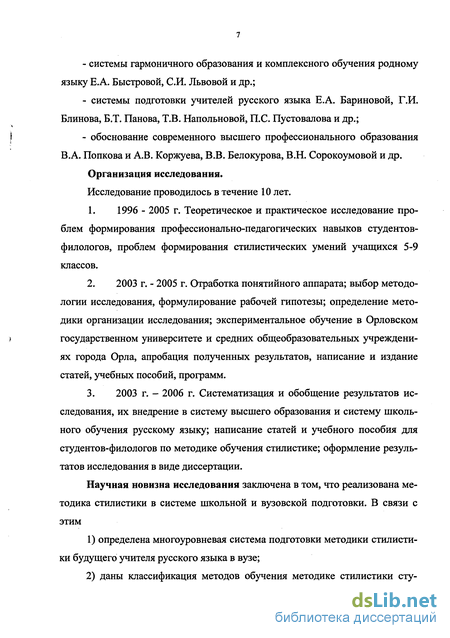 7

- системы гармоничного образования и комплексного обучения родному языку Е.А. Быстровой, С.И. Львовой и др.;

- системы подготовки учителей русского языка Е.А. Бариновой, Г.И. Блинова, Б.Т. Панова, Т.В. Напольновой, П.С. Пустовалова и др.;

- обоснование современного высшего профессионального образования В.А. Попкова и А.В. Коржуева, В.В. Белокурова, В.Н. Сорокоумовой и др.

Организация исследования.

Исследование проводилось в течение 10 лет.

1. 1996 - 2005 г. Теоретическое и практическое исследование проблем формирования профессионально-педагогических навыков студентов-филологов, проблем формирования стилистических умений учащихся 5-9 классов.

2. 2003 г. - 2005 г. Отработка понятийного аппарата; выбор методологии исследования, формулирование рабочей гипотезы; определение методики организации исследования; экспериментальное обучение в Орловском государственном университете и средних общеобразовательных учреждениях города Орла, апробация полученных результатов, написание и издание статей, учебных пособий, программ.

3. 2003 г. – 2006 г. Систематизация и обобщение результатов исследования, их внедрение в систему высшего образования и систему школьного обучения русскому языку; написание статей и учебного пособия для студентов-филологов по методике обучения стилистике; оформление результатов исследования в виде диссертации.

Научная новизна исследования заключена в том, что реализована методика стилистики в системе школьной и вузовской подготовки. В связи с этим

1) определена многоуровневая система подготовки методики стилистики будущего учителя русского языка в вузе;

2) даны классификация методов обучения методике стилистики сту-

dsLib.net
библиотека диссертаций